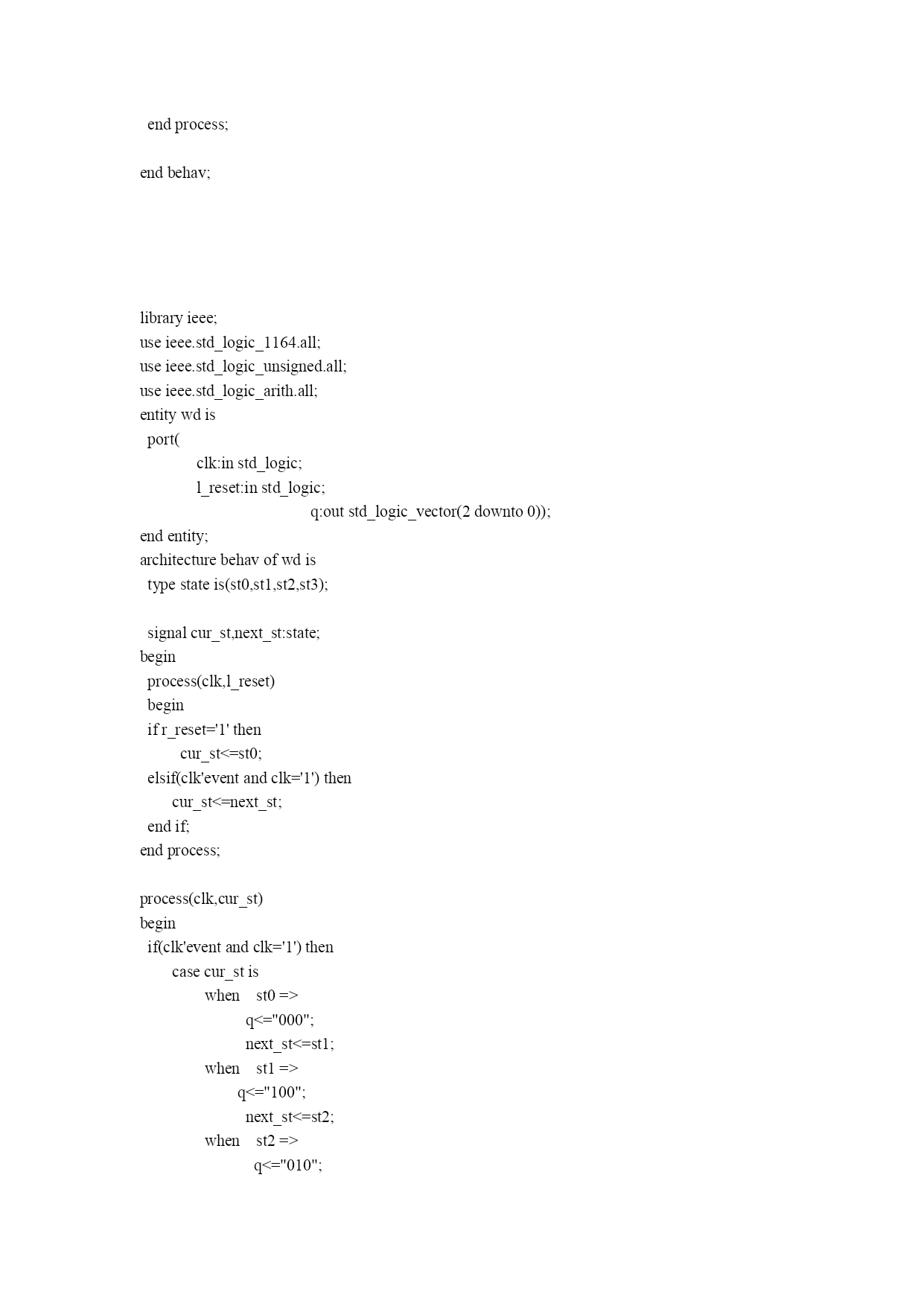 end process;

end behav;

library ieee;
use ieee.std_logic_1164.all;
use ieee.std_logic_unsigned.all;
use ieee.std_logic_arith.all;
entity wd is
port(
clk:in std_logic;
l_reset:in std_logic;
q:out std_logic_vector(2 downto 0));
end entity;
architecture behav of wd is
type state is(st0,st1,st2,st3);

signal cur_st,next_st:state;
begin
process(clk,l_reset)
begin
if r_reset='1' then
cur_st<=st0;
elsif(clk'event and clk='1') then
cur_st<=next_st;
end if;
end process;

process(clk,cur_st)
begin
if(clk'event and clk='1') then
case cur_st is
when st0 =>
q<="000";
next_st<=st1;
when st1 =>
q<="100";
next_st<=st2;
when st2 =>
q<="010";